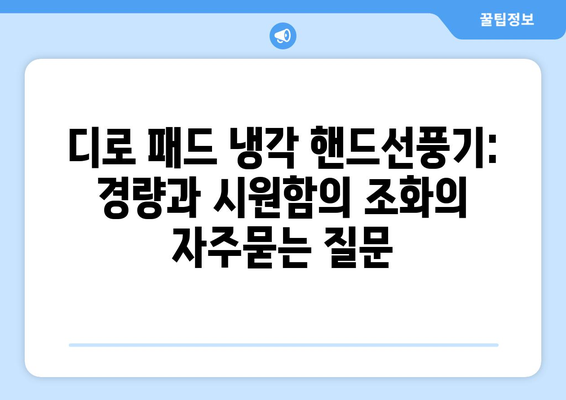 꿀팁정보

디로 패드 냉각 핸드선풍기: 경량과 시원함의 조화의 자주묻는 질문